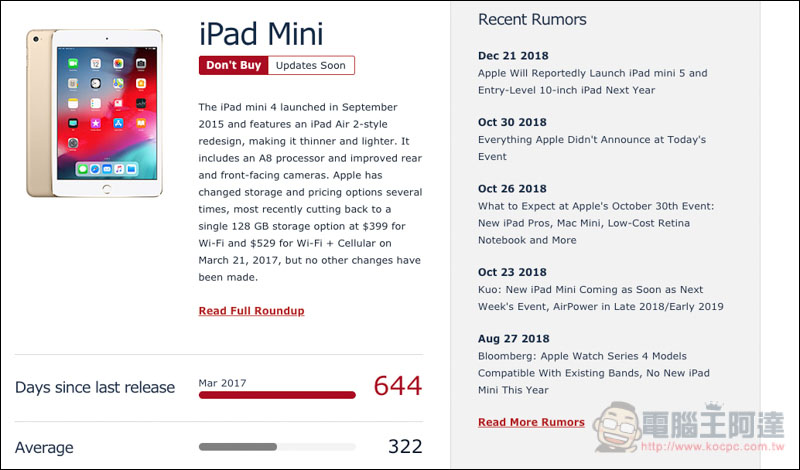 iPad Mini

Don't Buy Updates Soon

The iPad mini 4 launched in September 2015 and features an iPad Air 2-style redesign, making it thinner and lighter. It includes an A8 processor and improved rear and front-facing cameras. Apple has changed storage and pricing options several times, most recently cutting back to a single 128 GB storage option at $399 for Wi-Fi and $529 for Wi-Fi + Cellular on March 21, 2017, but no other changes have been made.

Read Full Roundup

Days since last release Mar 2017 644

Average 322

Recent Rumors

Dec 21 2018
Apple Will Reportedly Launch iPad mini 5 and Entry-Level 10-inch iPad Next Year

Oct 30 2018
Everything Apple Didn't Announce at Today's Event

Oct 26 2018
What to Expect at Apple's October 30th Event: New iPad Pros, Mac Mini, Low-Cost Retina Notebook and More

Oct 23 2018
Kuo: New iPad Mini Coming as Soon as Next Week's Event, AirPower in Late 2018/Early 2019

Aug 27 2018
Bloomberg: Apple Watch Series 4 Models Compatible With Existing Bands, No New iPad Mini This Year

Read More Rumors

電腦王阿達
http://www.kocpc.com.tw